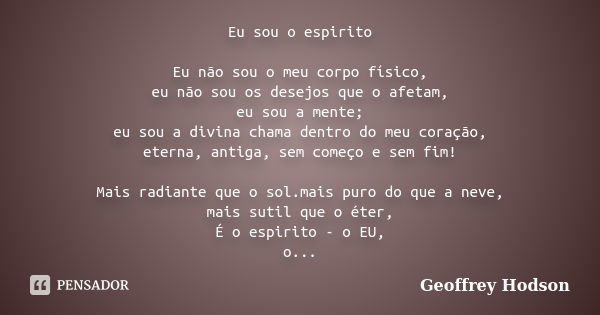 Eu sou o espirito

Eu não sou o meu corpo físico,
eu não sou os desejos que o afetam,
eu sou a mente;
eu sou a divina chama dentro do meu coração,
eterna, antiga, sem começo e sem fim!

Mais radiante que o sol.mais puro do que a neve,
mais sutil que o éter,
É o espirito - o EU,
o...

PENSADOR

Geoffrey Hodson